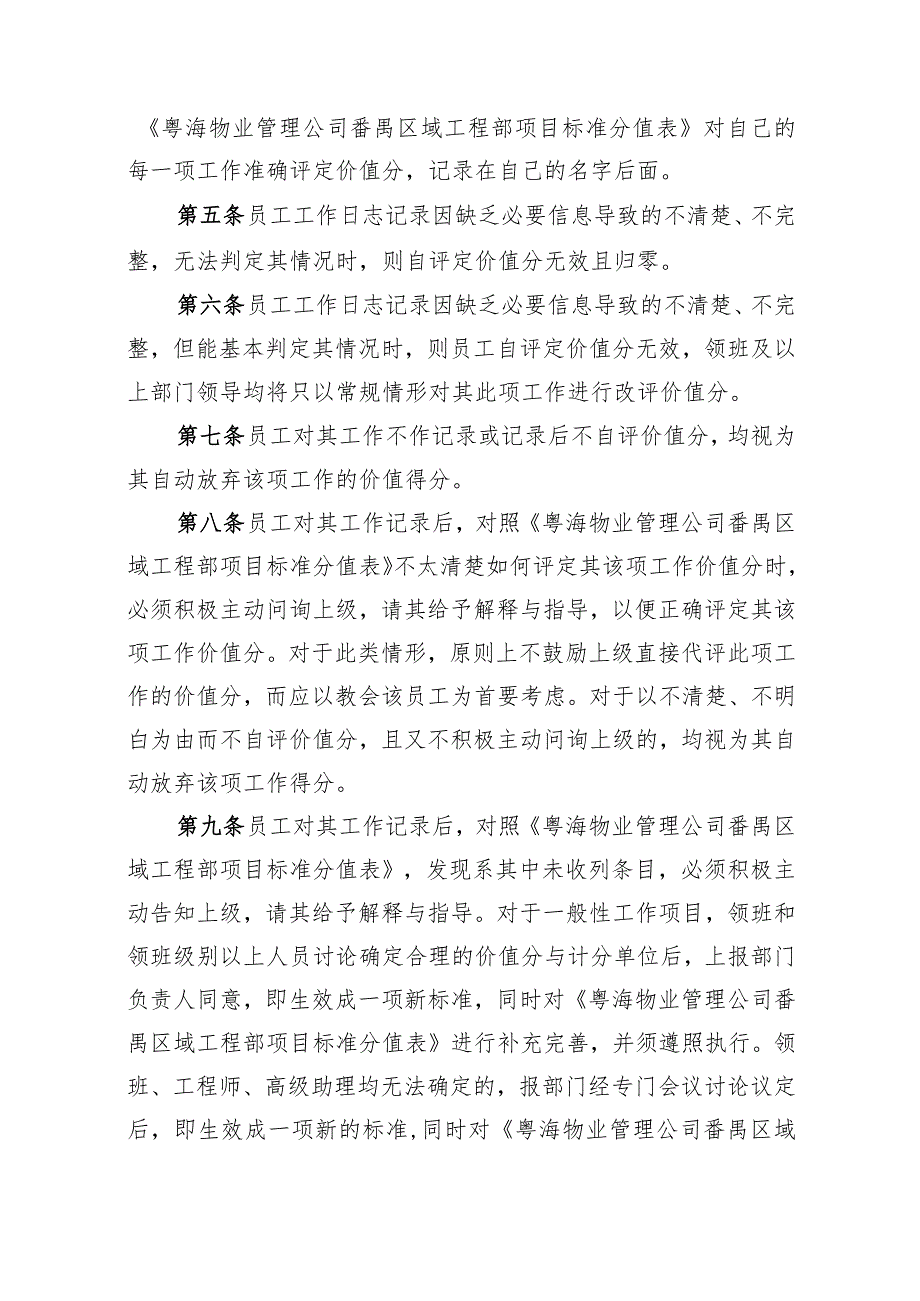 《粤海物业管理公司番禺区域工程部项目标准分值表》对自己的每一项工作准确评定价值分，记录在自己的名字后面。

第五条员工工作日志记录因缺乏必要信息导致的不清楚、不完整，无法判定其情况时，则自评定价值分无效且归零。

第六条员工工作日志记录因缺乏必要信息导致的不清楚、不完整，但能基本判定其情况时，则员工自评定价值分无效，领班及以上部门领导均将只以常规情形对其此项工作进行改评价值分。

第七条员工对其工作不作记录或记录后不自评价值分，均视为其自动放弃该项工作的价值得分。

第八条员工对其工作记录后，对照《粤海物业管理公司番禺区域工程部项目标准分值表》不太清楚如何评定其该项工作价值分时，必须积极主动问询上级，请其给予解释与指导，以便正确评定其该项工作价值分。对于此类情形，原则上不鼓励上级直接代评此项工作的价值分，而应以教会该员工为首要考虑。对于以不清楚、不明白为由而不自评价值分，且又不积极主动问询上级的，均视为其自动放弃该项工作得分。

第九条员工对其工作记录后，对照《粤海物业管理公司番禺区域工程部项目标准分值表》，发现系其中未收列条目，必须积极主动告知上级，请其给予解释与指导。对于一般性工作项目，领班和领班级别以上人员讨论确定合理的价值分与计分单位后，上报部门负责人同意，即生效成一项新标准，同时对《粤海物业管理公司番禺区域工程部项目标准分值表》进行补充完善，并须遵照执行。领班、工程师、高级助理均无法确定的，报部门经专门会议讨论议定后，即生效成一项新的标准，同时对《粤海物业管理公司番禺区域